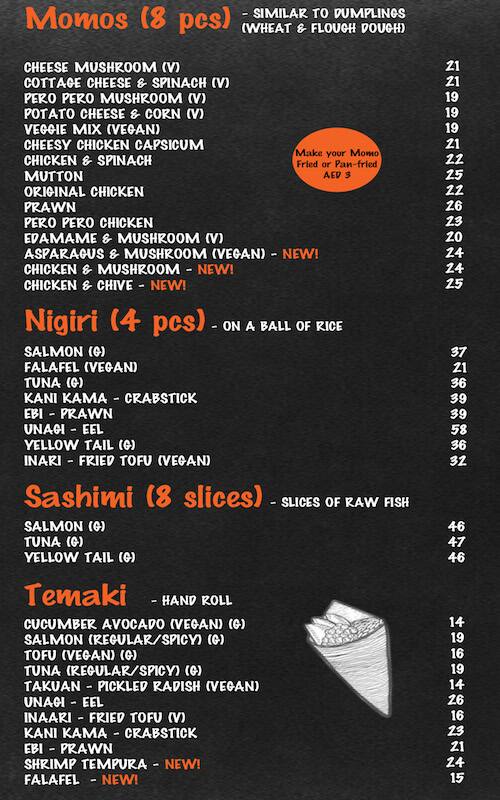 Momos (8 pcs) - SIMILAR TO DUMPLINGS (WHEAT & FLOUGH DOUGH)

| | |
|---|---|
| CHEESE MUSHROOM (V) | 21 |
| COTTAGE CHEESE & SPINACH (V) | 21 |
| PERO PERO MUSHROOM (V) | 19 |
| POTATO CHEESE & CORN (V) | 19 |
| VEGGIE MIX (VEGAN) | 19 |
| CHEESY CHICKEN CAPSICUM | 21 |
| CHICKEN & SPINACH | 22 |
| MUTTON | 25 |
| ORIGINAL CHICKEN | 22 |
| PRAWN | 26 |
| PERO PERO CHICKEN | 23 |
| EDAMAME & MUSHROOM (V) | 20 |
| ASPARAGUS & MUSHROOM (VEGAN) - NEW! | 24 |
| CHICKEN & MUSHROOM - NEW! | 24 |
| CHICKEN & CHIVE - NEW! | 25 |

Make your Momo Fried or Pan-fried AED 3

Nigiri (4 pcs) - ON A BALL OF RICE

| | |
|---|---|
| SALMON (G) | 37 |
| FALAFEL (VEGAN) | 21 |
| TUNA (G) | 36 |
| KANI KAMA - CRABSTICK | 39 |
| EBI - PRAWN | 39 |
| UNAGI - EEL | 58 |
| YELLOW TAIL (G) | 36 |
| INARI - FRIED TOFU (VEGAN) | 32 |

Sashimi (8 slices) - SLICES OF RAW FISH

| | |
|---|---|
| SALMON (G) | 46 |
| TUNA (G) | 47 |
| YELLOW TAIL (G) | 46 |

Temaki - HAND ROLL

| | |
|---|---|
| CUCUMBER AVOCADO (VEGAN) (G) | 14 |
| SALMON (REGULAR/SPICY) (G) | 19 |
| TOFU (VEGAN) (G) | 16 |
| TUNA (REGULAR/SPICY) (G) | 19 |
| TAKUAN - PICKLED RADISH (VEGAN) | 14 |
| UNAGI - EEL | 26 |
| INAARI - FRIED TOFU (V) | 16 |
| KANI KAMA - CRABSTICK | 23 |
| EBI - PRAWN | 21 |
| SHRIMP TEMPURA - NEW! | 24 |
| FALAFEL - NEW! | 15 |